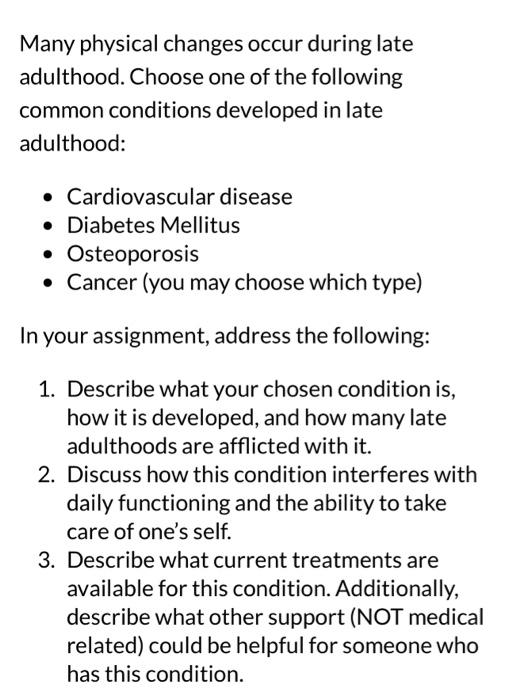 Many physical changes occur during late adulthood. Choose one of the following common conditions developed in late adulthood:

- Cardiovascular disease
- Diabetes Mellitus
- Osteoporosis
- Cancer (you may choose which type)

In your assignment, address the following:

1. Describe what your chosen condition is, how it is developed, and how many late adulthoods are afflicted with it.
2. Discuss how this condition interferes with daily functioning and the ability to take care of one's self.
3. Describe what current treatments are available for this condition. Additionally, describe what other support (NOT medical related) could be helpful for someone who has this condition.